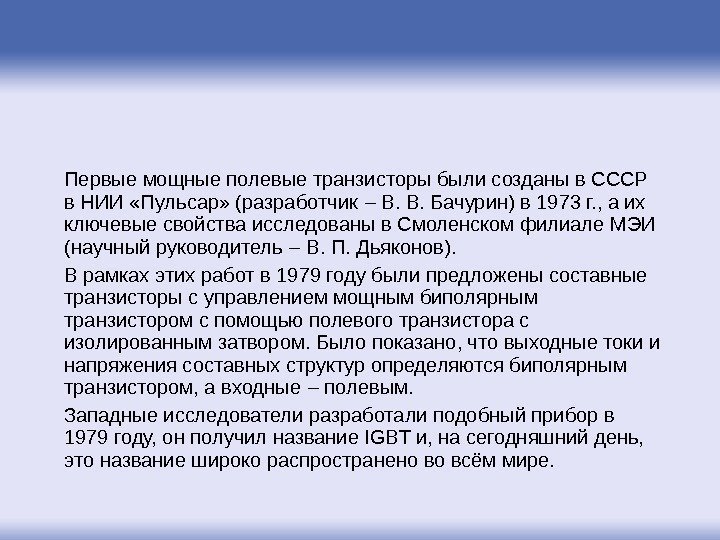 Первые мощные полевые транзисторы были созданы в СССР в НИИ «Пульсар» (разработчик – В. В. Бачурин) в 1973 г., а их ключевые свойства исследованы в Смоленском филиале МЭИ (научный руководитель – В. П. Дьяконов).

В рамках этих работ в 1979 году были предложены составные транзисторы с управлением мощным биполярным транзистором с помощью полевого транзистора с изолированным затвором. Было показано, что выходные токи и напряжения составных структур определяются биполярным транзистором, а входные – полевым.

Западные исследователи разработали подобный прибор в 1979 году, он получил название IGBT и, на сегодняшний день, это название широко распространено во всём мире.